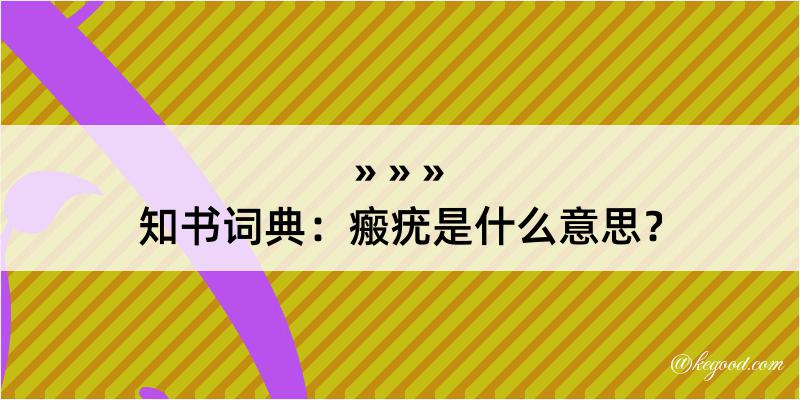 » » »

知书词典：瘢疣是什么意思？

@kegood.com